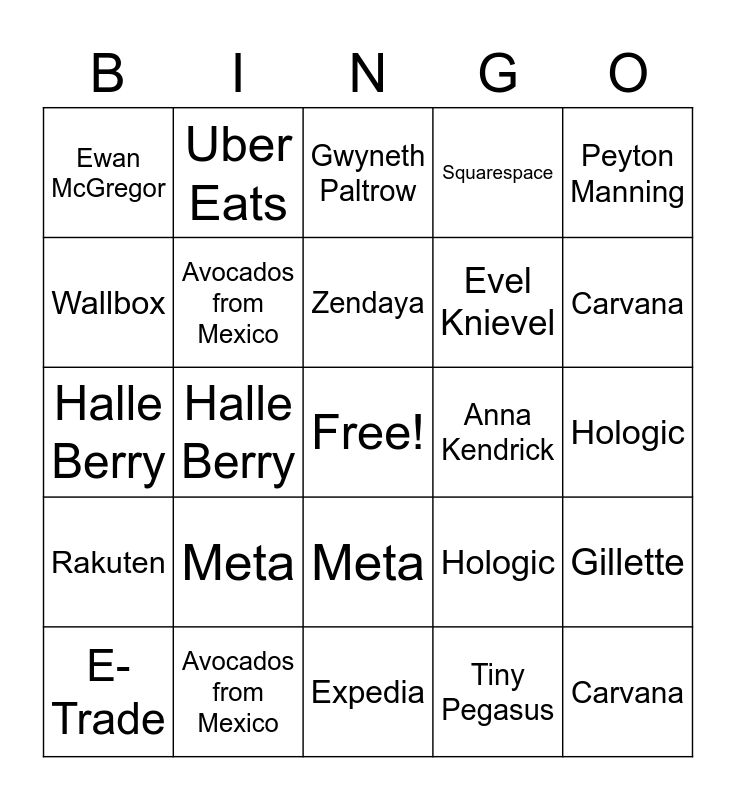 | B | I | N | G | O |
|---|---|---|---|---|
| Ewan McGregor | Uber Eats | Gwyneth Paltrow | Squarespace | Peyton Manning |
| Wallbox | Avocados from Mexico | Zendaya | Evel Knievel | Carvana |
| Halle Berry | Halle Berry | Free! | Anna Kendrick | Hologic |
| Rakuten | Meta | Meta | Hologic | Gillette |
| E-Trade | Avocados from Mexico | Expedia | Tiny Pegasus | Carvana |